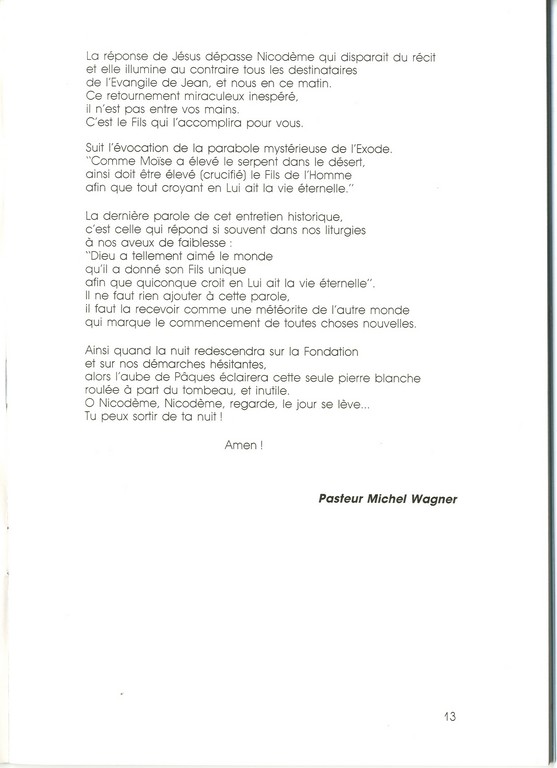 La réponse de Jésus dépasse Nicodème qui disparait du récit
et elle illumine au contraire tous les destinataires
de l'Evangile de Jean, et nous en ce matin.
Ce retournement miraculeux inespéré,
il n'est pas entre vos mains.
C'est le Fils qui l'accomplira pour vous.

Suit l'évocation de la parabole mystérieuse de l'Exode.
"Comme Moïse a élevé le serpent dans le désert,
ainsi doit être élevé (crucifié) le Fils de l'Homme
afin que tout croyant en Lui ait la vie éternelle."

La dernière parole de cet entretien historique,
c'est celle qui répond si souvent dans nos liturgies
à nos aveux de faiblesse :
"Dieu a tellement aimé le monde
qu'il a donné son Fils unique
afin que quiconque croit en Lui ait la vie éternelle".
Il ne faut rien ajouter à cette parole,
il faut la recevoir comme une météorite de l'autre monde
qui marque le commencement de toutes choses nouvelles.

Ainsi quand la nuit redescendra sur la Fondation
et sur nos démarches hésitantes,
alors l'aube de Pâques éclairera cette seule pierre blanche
roulée à part du tombeau, et inutile.
O Nicodème, Nicodème, regarde, le jour se lève...
Tu peux sortir de ta nuit !

Amen !

Pasteur Michel Wagner

13